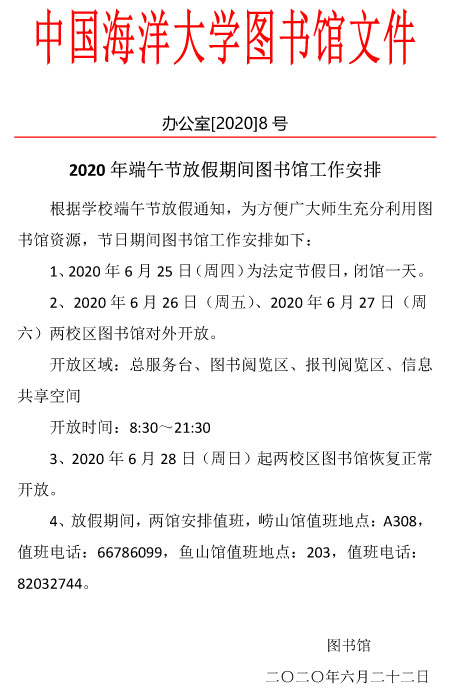 中国海洋大学图书馆文件

办公室[2020]8 号

2020 年端午节放假期间图书馆工作安排

根据学校端午节放假通知，为方便广大师生充分利用图书馆资源，节日期间图书馆工作安排如下：

1、2020 年 6 月 25 日（周四）为法定节假日，闭馆一天。

2、2020 年 6 月 26 日（周五）、2020 年 6 月 27 日（周六）两校区图书馆对外开放。

开放区域：总服务台、图书阅览区、报刊阅览区、信息共享空间

开放时间：8:30～21:30

3、2020 年 6 月 28 日（周日）起两校区图书馆恢复正常开放。

4、放假期间，两馆安排值班，崂山馆值班地点：A308，值班电话：66786099，鱼山馆值班地点：203，值班电话：82032744。

图书馆

二〇二〇年六月二十二日